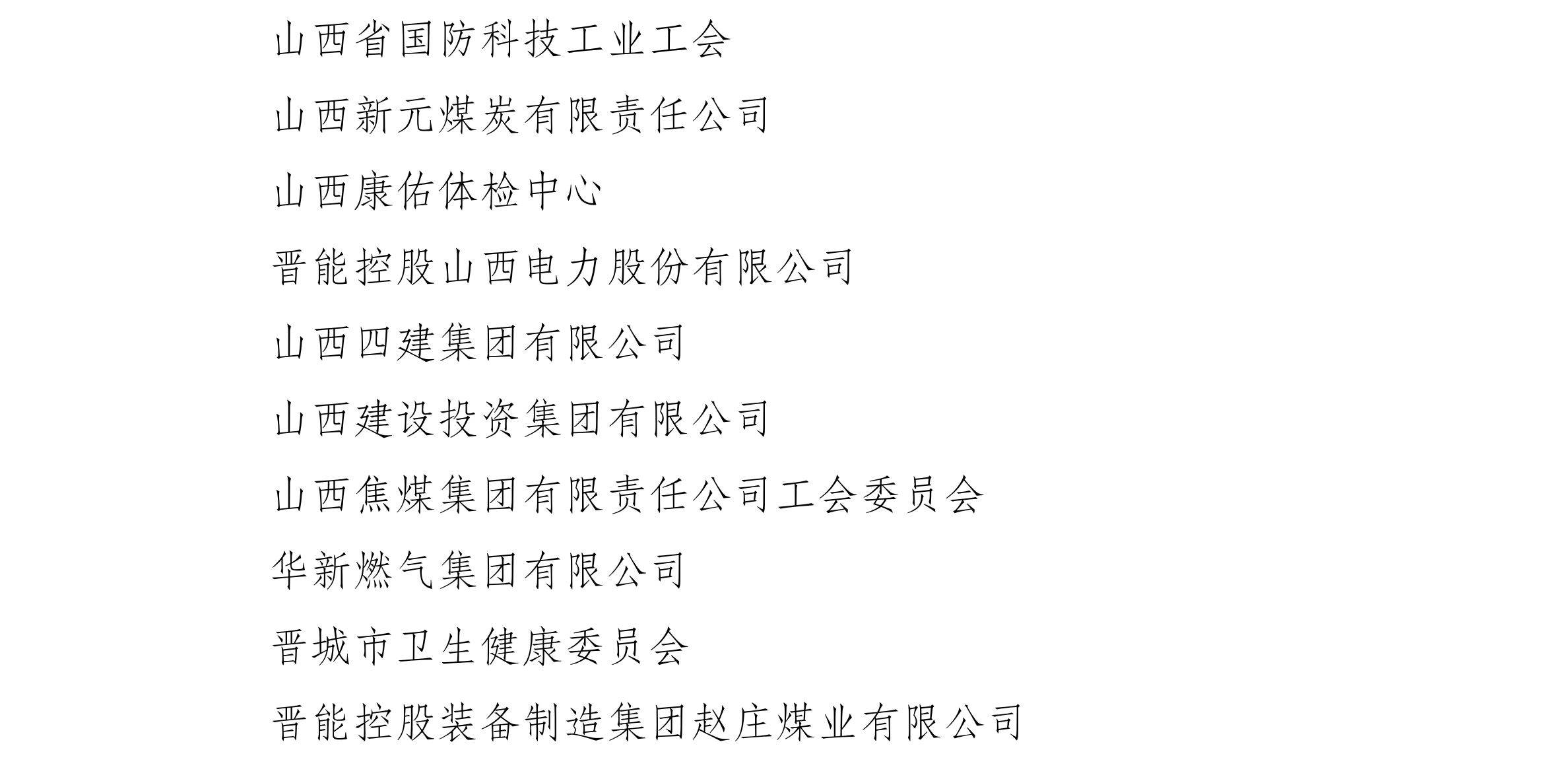 山西省国防科技工业工会

山西新元煤炭有限责任公司

山西康佑体检中心

晋能控股山西电力股份有限公司

山西四建集团有限公司

山西建设投资集团有限公司

山西焦煤集团有限责任公司工会委员会

华新燃气集团有限公司

晋城市卫生健康委员会

晋能控股装备制造集团赵庄煤业有限公司